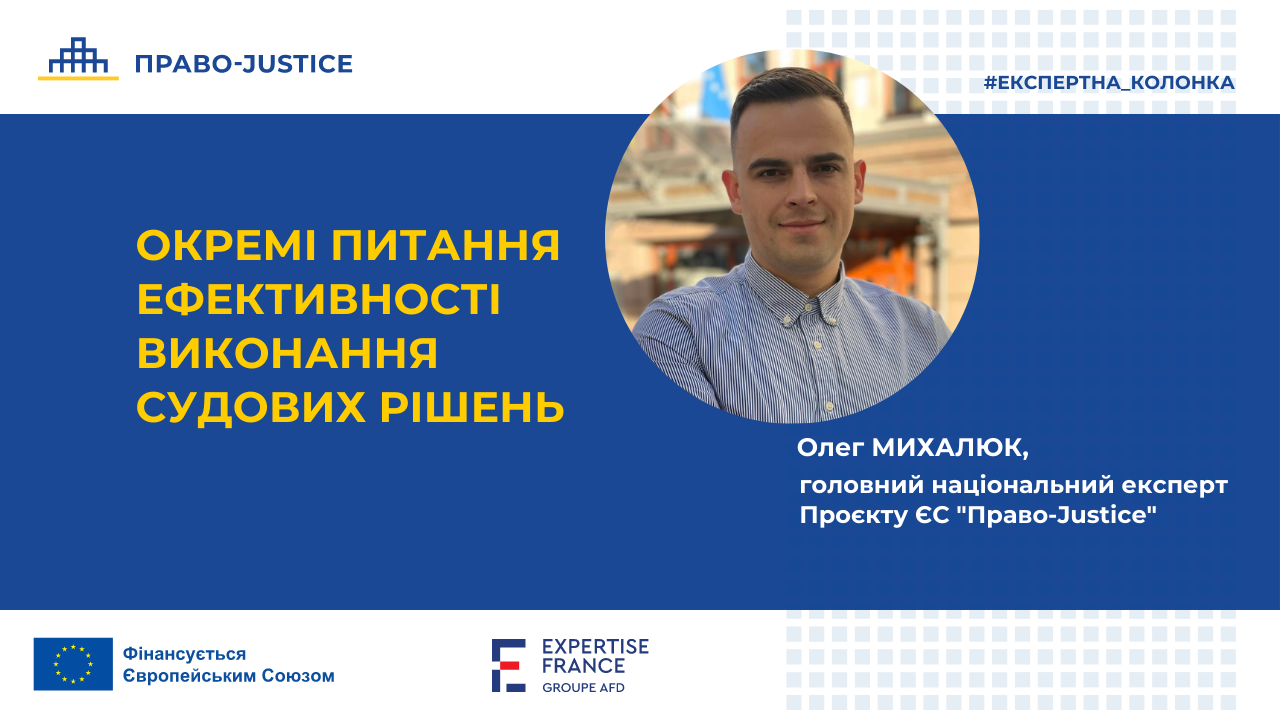 ПРАВО-JUSTICE

#ЕКСПЕРТНА_КОЛОНКА

ОКРЕМІ ПИТАННЯ ЕФЕКТИВНОСТІ ВИКОНАННЯ СУДОВИХ РІШЕНЬ

Олег МИХАЛЮК,
головний національний експерт Проєкту ЄС "Право-Justice"

Фінансується Європейським Союзом

EXPERTISE FRANCE
GROUPE AFD